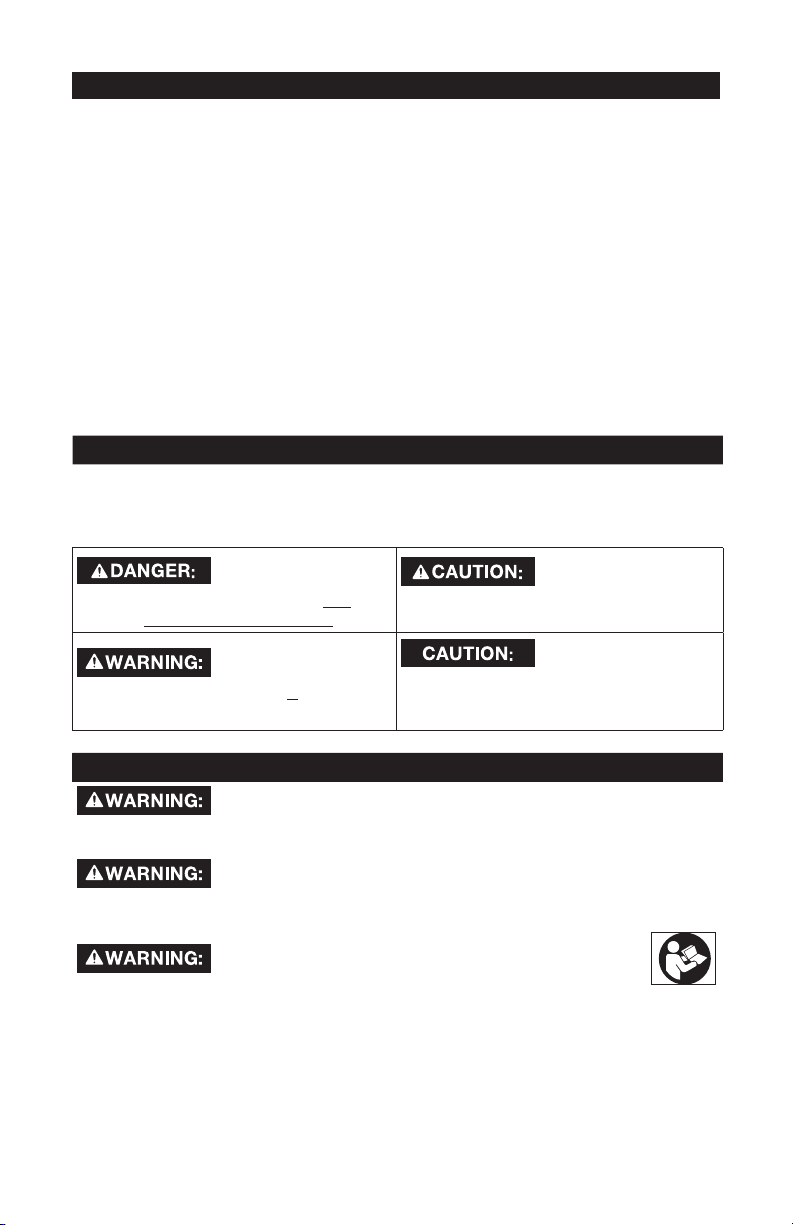 DANGER:

CAUTION:

WARNING:

CAUTION:

WARNING:

WARNING:

WARNING: